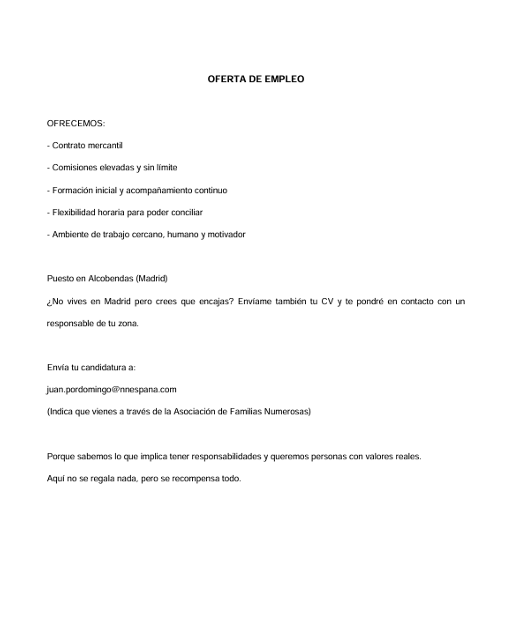 OFERTA DE EMPLEO

OFRECEMOS:

- Contrato mercantil

- Comisiones elevadas y sin límite

- Formación inicial y acompañamiento continuo

- Flexibilidad horaria para poder conciliar

- Ambiente de trabajo cercano, humano y motivador

Puesto en Alcobendas (Madrid)

¿No vives en Madrid pero crees que encajas? Envíame también tu CV y te pondré en contacto con un responsable de tu zona.

Envía tu candidatura a:

juan.pordomingo@nnespana.com

(Indica que vienes a través de la Asociación de Familias Numerosas)

Porque sabemos lo que implica tener responsabilidades y queremos personas con valores reales.

Aquí no se regala nada, pero se recompensa todo.